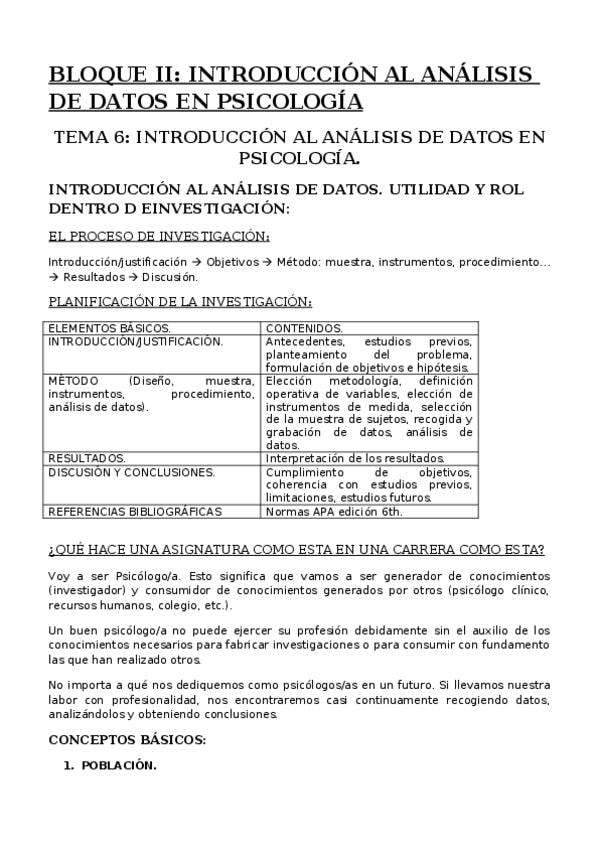 BLOQUE II: INTRODUCCIÓN AL ANÁLISIS DE DATOS EN PSICOLOGÍA

TEMA 6: INTRODUCCIÓN AL ANÁLISIS DE DATOS EN PSICOLOGÍA.

INTRODUCCIÓN AL ANÁLISIS DE DATOS. UTILIDAD Y ROL DENTRO D EINVESTIGACIÓN:

EL PROCESO DE INVESTIGACIÓN:

Introducción/justificación → Objetivos → Método: muestra, instrumentos, procedimiento… → Resultados → Discusión.

PLANIFICACIÓN DE LA INVESTIGACIÓN:

| ELEMENTOS BÁSICOS. | CONTENIDOS. |
|---|---|
| INTRODUCCIÓN/JUSTIFICACIÓN. | Antecedentes, estudios previos, planteamiento del problema, formulación de objetivos e hipótesis. |
| MÉTODO (Diseño, muestra, instrumentos, procedimiento, análisis de datos). | Elección metodología, definición operativa de variables, elección de instrumentos de medida, selección de la muestra de sujetos, recogida y grabación de datos, análisis de datos. |
| RESULTADOS. | Interpretación de los resultados. |
| DISCUSIÓN Y CONCLUSIONES. | Cumplimiento de objetivos, coherencia con estudios previos, limitaciones, estudios futuros. |
| REFERENCIAS BIBLIOGRÁFICAS | Normas APA edición 6th. |

¿QUÉ HACE UNA ASIGNATURA COMO ESTA EN UNA CARRERA COMO ESTA?

Voy a ser Psicólogo/a. Esto significa que vamos a ser generador de conocimientos (investigador) y consumidor de conocimientos generados por otros (psicólogo clínico, recursos humanos, colegio, etc.).

Un buen psicólogo/a no puede ejercer su profesión debidamente sin el auxilio de los conocimientos necesarios para fabricar investigaciones o para consumir con fundamento las que han realizado otros.

No importa a qué nos dediquemos como psicólogos/as en un futuro. Si llevamos nuestra labor con profesionalidad, nos encontraremos casi continuamente recogiendo datos, analizándolos y obteniendo conclusiones.

CONCEPTOS BÁSICOS:

1. POBLACIÓN.